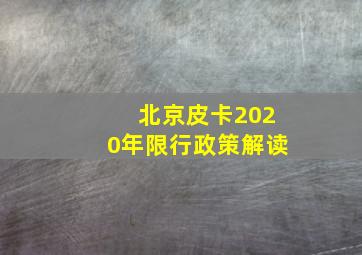 北京皮卡2020年限行政策解读